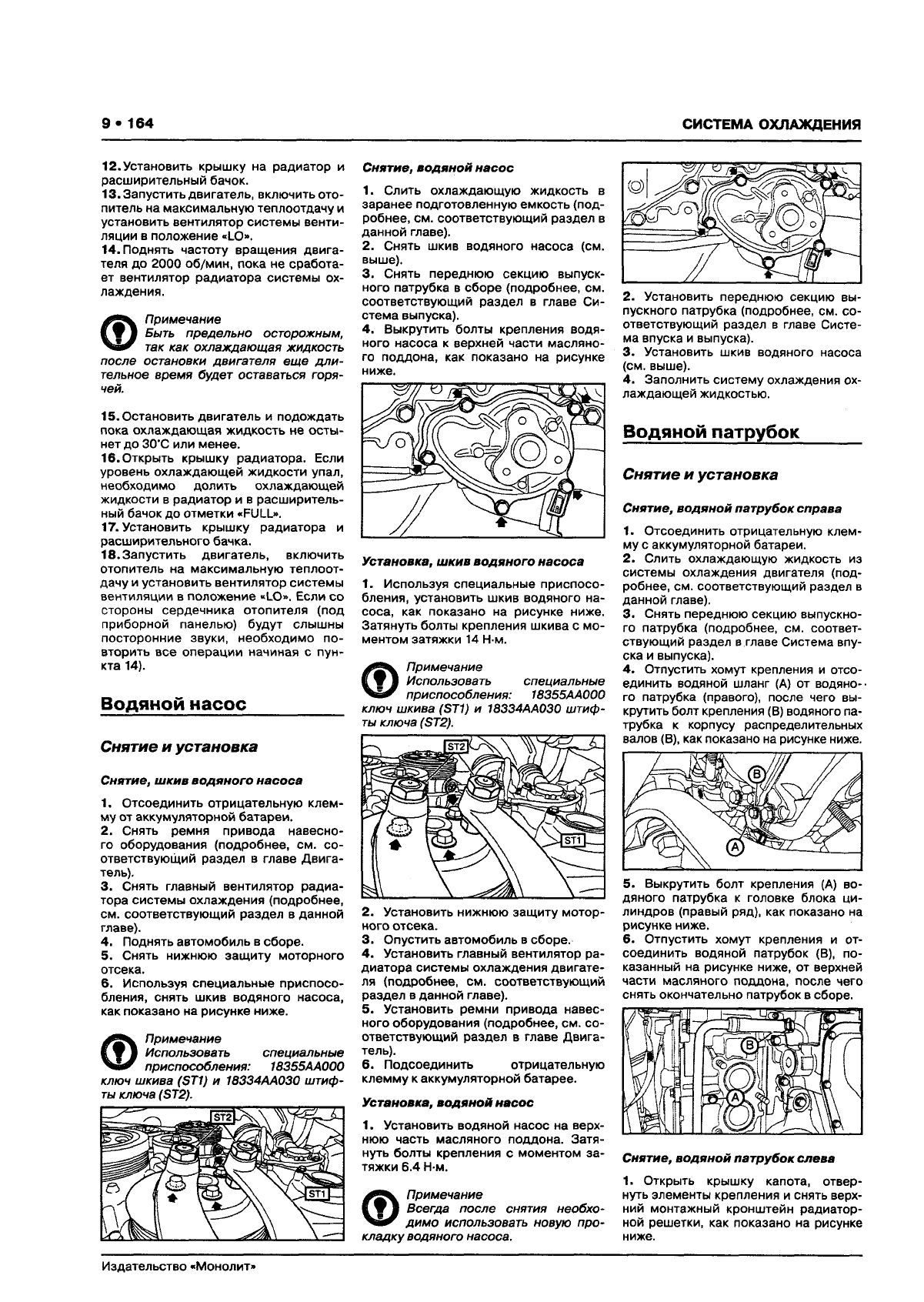 9 • 164

СИСТЕМА ОХЛАЖДЕНИЯ

12. Установить крышку на радиатор и расширительный бачок.
13. Запустить двигатель, включить отопитель на максимальную теплоотдачу и установить вентилятор системы вентиляции в положение «LO».
14. Поднять частоту вращения двигателя до 2000 об/мин, пока не сработает вентилятор радиатора системы охлаждения.

Примечание
Быть предельно осторожным, так как охлаждающая жидкость после остановки двигателя еще длительное время будет оставаться горячей.

15. Остановить двигатель и подождать пока охлаждающая жидкость не остынет до 30°С или менее.
16. Открыть крышку радиатора. Если уровень охлаждающей жидкости упал, необходимо долить охлаждающей жидкости в радиатор и в расширительный бачок до отметки «FULL».
17. Установить крышку радиатора и расширительного бачка.
18. Запустить двигатель, включить отопитель на максимальную теплоотдачу и установить вентилятор системы вентиляции в положение «LO». Если со стороны сердечника отопителя (под приборной панелью) будут слышны посторонние звуки, необходимо повторить все операции начиная с пункта 14).

Водяной насос

Снятие и установка

Снятие, шкив водяного насоса

1. Отсоединить отрицательную клемму от аккумуляторной батареи.
2. Снять ремня привода навесного оборудования (подробнее, см. соответствующий раздел в главе Двигатель).
3. Снять главный вентилятор радиатора системы охлаждения (подробнее, см. соответствующий раздел в данной главе).
4. Поднять автомобиль в сборе.
5. Снять нижнюю защиту моторного отсека.
6. Используя специальные приспособления, снять шкив водяного насоса, как показано на рисунке ниже.

Примечание
Использовать специальные приспособления: 18355AA000 ключ шкива (ST1) и 18334AA030 штифты ключа (ST2).

ST2
ST1

Снятие, водяной насос

1. Слить охлаждающую жидкость в заранее подготовленную емкость (подробнее, см. соответствующий раздел в данной главе).
2. Снять шкив водяного насоса (см. выше).
3. Снять переднюю секцию выпускного патрубка в сборе (подробнее, см. соответствующий раздел в главе Система выпуска).
4. Выкрутить болты крепления водяного насоса к верхней части масляного поддона, как показано на рисунке ниже.

Установка, шкив водяного насоса

1. Используя специальные приспособления, установить шкив водяного насоса, как показано на рисунке ниже. Затянуть болты крепления шкива с моментом затяжки 14 Н·м.

Примечание
Использовать специальные приспособления: 18355AA000 ключ шкива (ST1) и 18334AA030 штифты ключа (ST2).

ST2
ST1

2. Установить нижнюю защиту моторного отсека.
3. Опустить автомобиль в сборе.
4. Установить главный вентилятор радиатора системы охлаждения двигателя (подробнее, см. соответствующий раздел в данной главе).
5. Установить ремни привода навесного оборудования (подробнее, см. соответствующий раздел в главе Двигатель).
6. Подсоединить отрицательную клемму к аккумуляторной батарее.

Установка, водяной насос

1. Установить водяной насос на верхнюю часть масляного поддона. Затянуть болты крепления с моментом затяжки 6.4 Н·м.

Примечание
Всегда после снятия необходимо использовать новую прокладку водяного насоса.

2. Установить переднюю секцию выпускного патрубка (подробнее, см. соответствующий раздел в главе Система впуска и выпуска).
3. Установить шкив водяного насоса (см. выше).
4. Заполнить систему охлаждения охлаждающей жидкостью.

Водяной патрубок

Снятие и установка

Снятие, водяной патрубок справа

1. Отсоединить отрицательную клемму с аккумуляторной батареи.
2. Слить охлаждающую жидкость из системы охлаждения двигателя (подробнее, см. соответствующий раздел в данной главе).
3. Снять переднюю секцию выпускного патрубка (подробнее, см. соответствующий раздел в главе Система впуска и выпуска).
4. Отпустить хомут крепления и отсоединить водяной шланг (А) от водяного патрубка (правого), после чего выкрутить болт крепления (В) водяного патрубка к корпусу распределительных валов (В), как показано на рисунке ниже.

B
A

5. Выкрутить болт крепления (А) водяного патрубка к головке блока цилиндров (правый ряд), как показано на рисунке ниже.
6. Отпустить хомут крепления и отсоединить водяной патрубок (В), показанный на рисунке ниже, от верхней части масляного поддона, после чего снять окончательно патрубок в сборе.

B
A

Снятие, водяной патрубок слева

1. Открыть крышку капота, отвернуть элементы крепления и снять верхний монтажный кронштейн радиаторной решетки, как показано на рисунке ниже.

Издательство «Монолит»